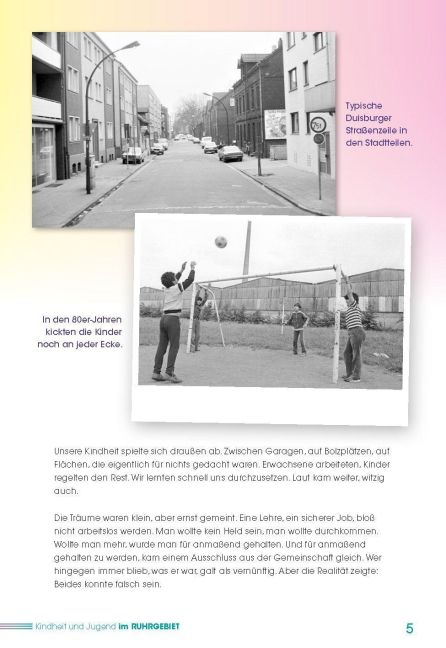 Typische Duisburger Straßenzeile in den Stadtteilen.

In den 80er-Jahren kickten die Kinder noch an jeder Ecke.

Unsere Kindheit spielte sich draußen ab. Zwischen Garagen, auf Bolzplätzen, auf Flächen, die eigentlich für nichts gedacht waren. Erwachsene arbeiteten, Kinder regelten den Rest. Wir lernten schnell uns durchzusetzen. Laut kam weiter, witzig auch.

Die Träume waren klein, aber ernst gemeint. Eine Lehre, ein sicherer Job, bloß nicht arbeitslos werden. Man wollte kein Held sein, man wollte durchkommen. Wollte man mehr, wurde man für anmaßend gehalten. Und für anmaßend gehalten zu werden, kam einem Ausschluss aus der Gemeinschaft gleich. Wer hingegen immer blieb, was er war, galt als vernünftig. Aber die Realität zeigte: Beides konnte falsch sein.

Kindheit und Jugend im RUHRGEBIET

5